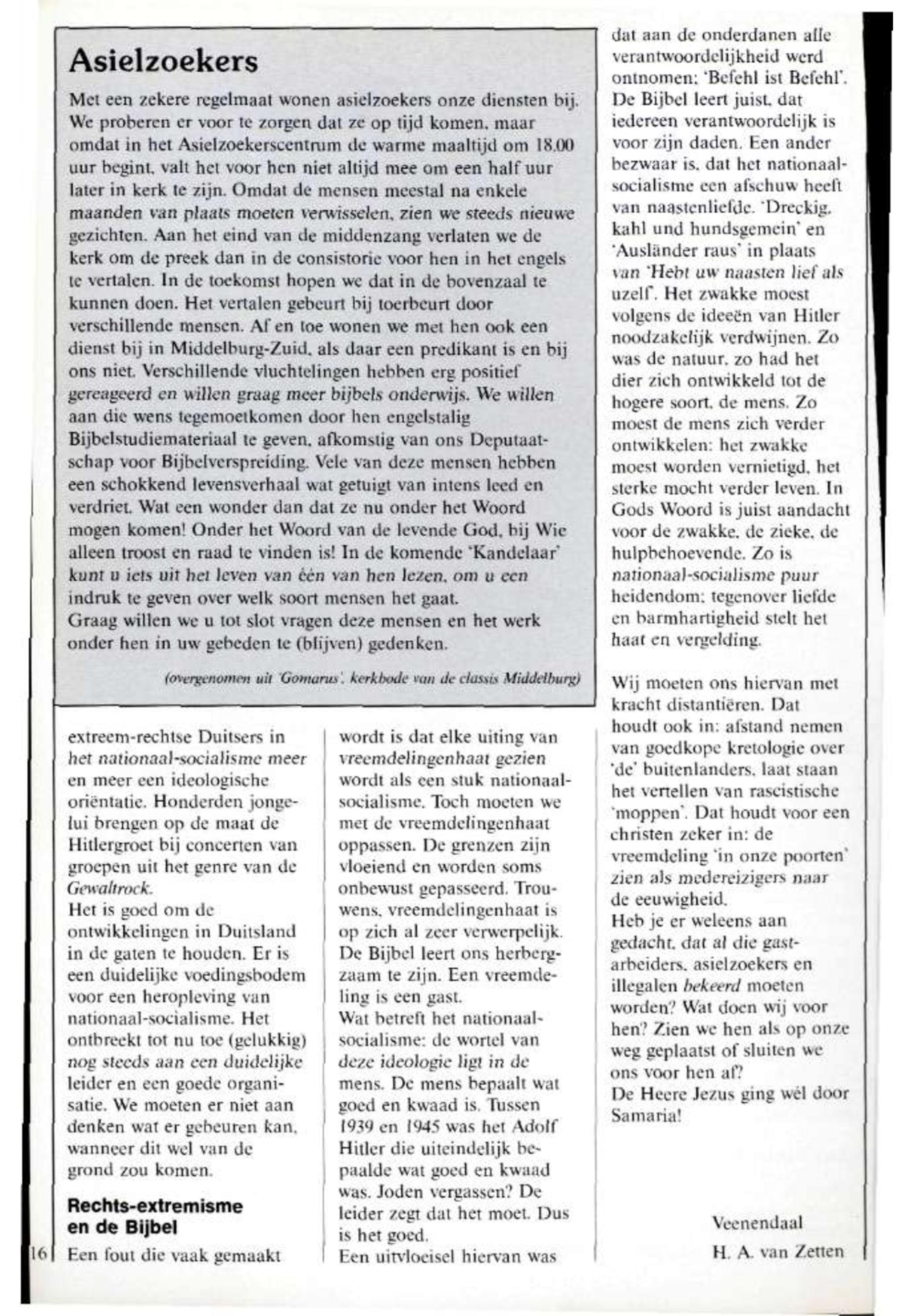 Asielzoekers

Met een zekere regelmaat wonen asielzoekers onze diensten bij. We proberen er voor te zorgen dat ze op tijd komen, maar omdat in het Asielzoekerscentrum de warme maaltijd om 18.00 uur begint, valt het voor hen niet altijd mee om een half uur later in kerk te zijn. Omdat de mensen meestal na enkele maanden van plaats moeten verwisselen, zien we steeds nieuwe gezichten. Aan het eind van de middenzang verlaten we de kerk om de preek dan in de consistorie voor hen in het engels te vertalen. In de toekomst hopen we dat in de bovenzaal te kunnen doen. Het vertalen gebeurt bij toerbeurt door verschillende mensen. Af en toe wonen we met hen ook een dienst bij in Middelburg-Zuid, als daar een predikant is en bij ons niet. Verschillende vluchtelingen hebben erg positief gereageerd en willen graag meer bijbels onderwijs. We willen aan die wens tegemoetkomen door hen engelstalig Bijbelstudiemateriaal te geven, afkomstig van ons Deputaatschap voor Bijbelverspreiding. Vele van deze mensen hebben een schokkend levensverhaal wat getuigt van intens leed en verdriet. Wat een wonder dan dat ze nu onder het Woord mogen komen! Onder het Woord van de levende God, bij Wie alleen troost en raad te vinden is! In de komende 'Kandelaar' kunt u iets uit het leven van één van hen lezen, om u een indruk te geven over welk soort mensen het gaat.
Graag willen we u tot slot vragen deze mensen en het werk onder hen in uw gebeden te (blijven) gedenken.

(overgenomen uit 'Gomarus', kerkbode van de classis Middelburg)

extreem-rechtse Duitsers in het nationaal-socialisme meer en meer een ideologische oriëntatie. Honderden jongelui brengen op de maat de Hitlergroet bij concerten van groepen uit het genre van de Gewaltrock.
Het is goed om de ontwikkelingen in Duitsland in de gaten te houden. Er is een duidelijke voedingsbodem voor een heropleving van nationaal-socialisme. Het ontbreekt tot nu toe (gelukkig) nog steeds aan een duidelijke leider en een goede organisatie. We moeten er niet aan denken wat er gebeuren kan, wanneer dit wel van de grond zou komen.

Rechts-extremisme en de Bijbel

Een fout die vaak gemaakt wordt is dat elke uiting van vreemdelingenhaat gezien wordt als een stuk nationaal-socialisme. Toch moeten we met de vreemdelingenhaat oppassen. De grenzen zijn vloeiend en worden soms onbewust gepasseerd. Trouwens, vreemdelingenhaat is op zich al zeer verwerpelijk. De Bijbel leert ons herbergzaam te zijn. Een vreemdeling is een gast.
Wat betreft het nationaal-socialisme: de wortel van deze ideologie ligt in de mens. De mens bepaalt wat goed en kwaad is. Tussen 1939 en 1945 was het Adolf Hitler die uiteindelijk bepaalde wat goed en kwaad was. Joden vergassen? De leider zegt dat het moet. Dus is het goed.
Een uitvloeisel hiervan was dat aan de onderdanen alle verantwoordelijkheid werd ontnomen: 'Befehl ist Befehl'. De Bijbel leert juist, dat iedereen verantwoordelijk is voor zijn daden. Een ander bezwaar is, dat het nationaal-socialisme een afschuw heeft van naastenliefde. 'Dreckig, kahl und hundsgemein' en 'Ausländer raus' in plaats van 'Hebt uw naasten lief als uzelf'. Het zwakke moest volgens de ideeën van Hitler noodzakelijk verdwijnen. Zo was de natuur, zo had het dier zich ontwikkeld tot de hogere soort, de mens. Zo moest de mens zich verder ontwikkelen: het zwakke moest worden vernietigd, het sterke mocht verder leven. In Gods Woord is juist aandacht voor de zwakke, de zieke, de hulpbehoevende. Zo is nationaal-socialisme puur heidendom: tegenover liefde en barmhartigheid stelt het haat en vergelding.

Wij moeten ons hiervan met kracht distantiëren. Dat houdt ook in: afstand nemen van goedkope kretologie over 'de' buitenlanders, laat staan het vertellen van rascistische 'moppen'. Dat houdt voor een christen zeker in: de vreemdeling 'in onze poorten' zien als medereizigers naar de eeuwigheid.
Heb je er weleens aan gedacht, dat al die gastarbeiders, asielzoekers en illegalen bekeerd moeten worden? Wat doen wij voor hen? Zien we hen als op onze weg geplaatst of sluiten we ons voor hen af?
De Heere Jezus ging wél door Samaria!

Veenendaal
H. A. van Zetten

16